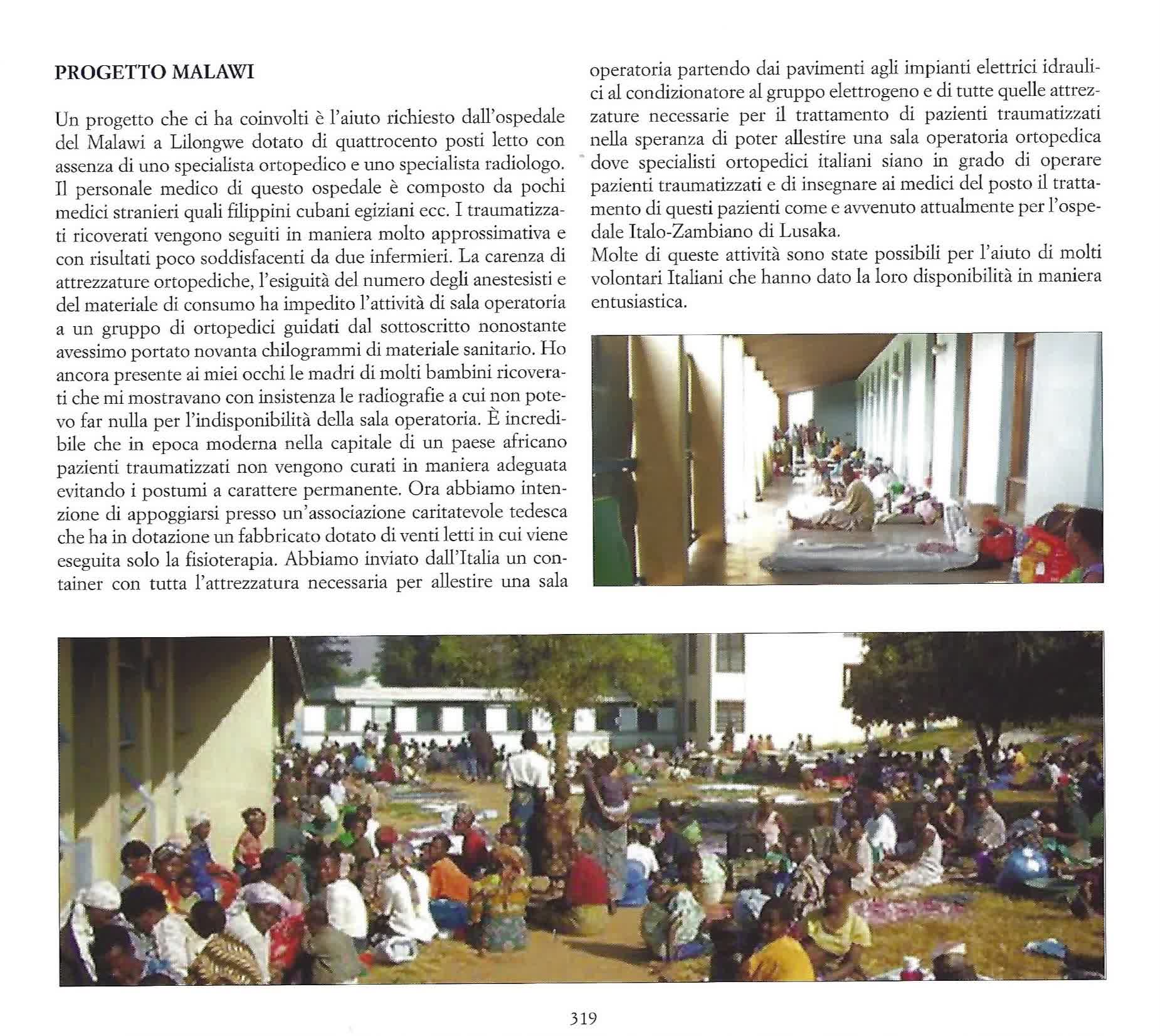 PROGETTO MALAWI

Un progetto che ci ha coinvolti è l'aiuto richiesto dall'ospedale del Malawi a Lilongwe dotato di quattrocento posti letto con assenza di uno specialista ortopedico e uno specialista radiologo. Il personale medico di questo ospedale è composto da pochi medici stranieri quali filippini cubani egiziani ecc. I traumatizzati ricoverati vengono seguiti in maniera molto approssimativa e con risultati poco soddisfacenti da due infermieri. La carenza di attrezzature ortopediche, l'esiguità del numero degli anestesisti e del materiale di consumo ha impedito l'attività di sala operatoria a un gruppo di ortopedici guidati dal sottoscritto nonostante avessimo portato novanta chilogrammi di materiale sanitario. Ho ancora presente ai miei occhi le madri di molti bambini ricoverati che mi mostravano con insistenza le radiografie a cui non potevo far nulla per l'indisponibilità della sala operatoria. È incredibile che in epoca moderna nella capitale di un paese africano pazienti traumatizzati non vengono curati in maniera adeguata evitando i postumi a carattere permanente. Ora abbiamo intenzione di appoggiarsi presso un'associazione caritatevole tedesca che ha in dotazione un fabbricato dotato di venti letti in cui viene eseguita solo la fisioterapia. Abbiamo inviato dall'Italia un container con tutta l'attrezzatura necessaria per allestire una sala operatoria partendo dai pavimenti agli impianti elettrici idraulici al condizionatore al gruppo elettrogeno e di tutte quelle attrezzature necessarie per il trattamento di pazienti traumatizzati nella speranza di poter allestire una sala operatoria ortopedica dove specialisti ortopedici italiani siano in grado di operare pazienti traumatizzati e di insegnare ai medici del posto il trattamento di questi pazienti come e avvenuto attualmente per l'ospedale Italo-Zambiano di Lusaka.
Molte di queste attività sono state possibili per l'aiuto di molti volontari Italiani che hanno dato la loro disponibilità in maniera entusiastica.

319